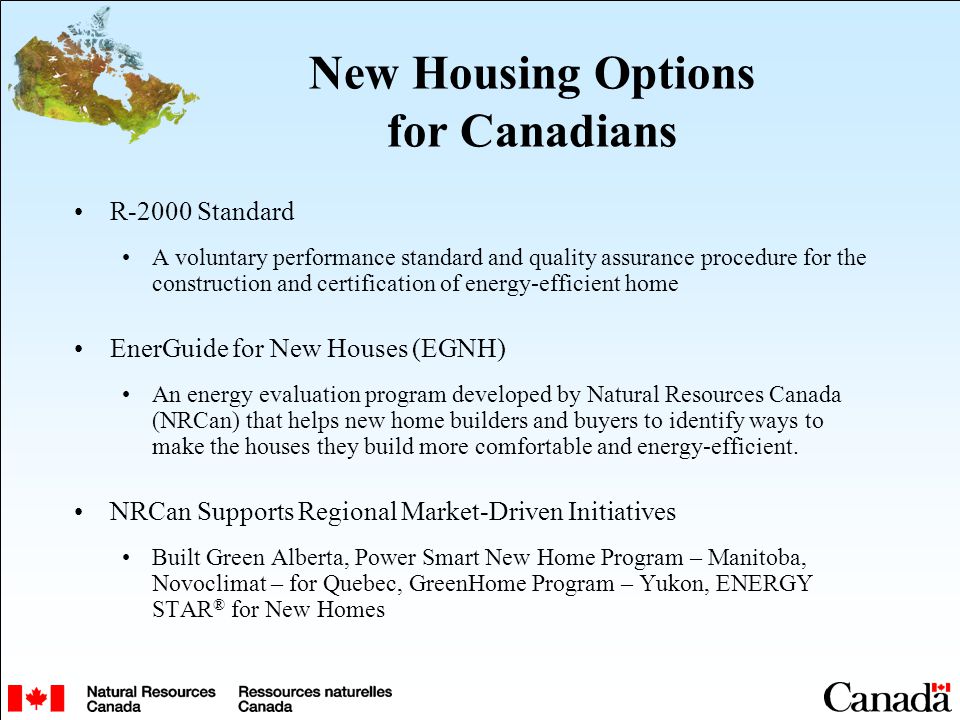 New Housing Options for Canadians

• R-2000 Standard

• A voluntary performance standard and quality assurance procedure for the construction and certification of energy-efficient home

• EnerGuide for New Houses (EGNH)

• An energy evaluation program developed by Natural Resources Canada (NRCan) that helps new home builders and buyers to identify ways to make the houses they build more comfortable and energy-efficient.

• NRCan Supports Regional Market-Driven Initiatives

• Built Green Alberta, Power Smart New Home Program – Manitoba, Novoclimat – for Quebec, GreenHome Program – Yukon, ENERGY STAR® for New Homes

Natural Resources Canada Ressources naturelles Canada

Canada